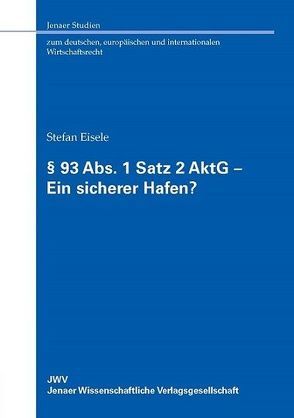 Jenaer Studien

zum deutschen, europäischen und internationalen Wirtschaftsrecht

Stefan Eisele

§ 93 Abs. 1 Satz 2 AktG – Ein sicherer Hafen?

JWV
Jenaer Wissenschaftliche Verlagsgesellschaft